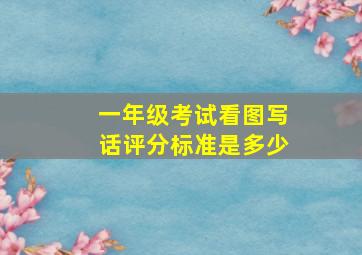 一年级考试看图写话评分标准是多少